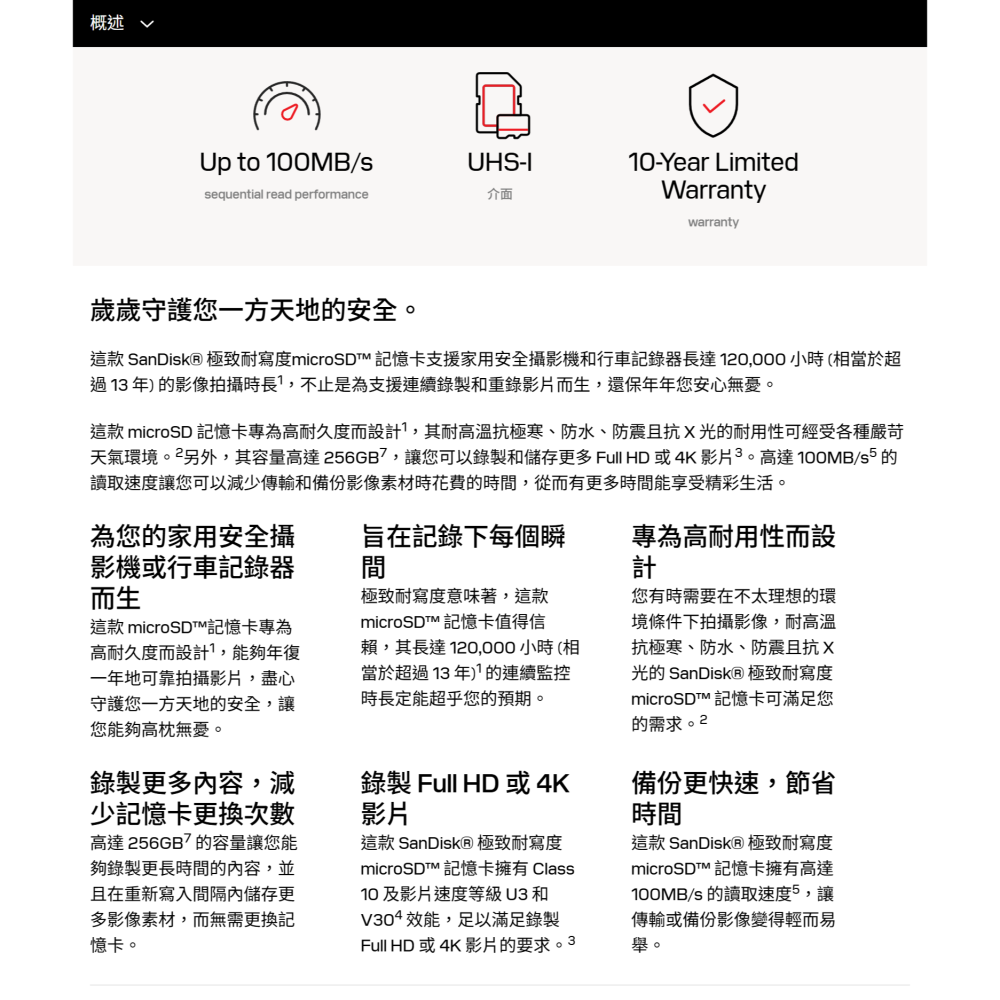 概述

Up to 100MB/s
sequential read performance

UHS-I
介面

10-Year Limited Warranty
warranty

歲歲守護您一方天地的安全。

這款 SanDisk® 極致耐寫度microSD™ 記憶卡支援家用安全攝影機和行車記錄器長達 120,000 小時 (相當於超過 13 年) 的影像拍攝時長$^1$，不止是為支援連續錄製和重錄影片而生，還保年年您安心無憂。

這款 microSD 記憶卡專為高耐久度而設計$^1$，其耐高溫抗極寒、防水、防震且抗 X 光的耐用性可經受各種嚴苛天氣環境。$^2$另外，其容量高達 256GB$^7$，讓您可以錄製和儲存更多 Full HD 或 4K 影片$^3$。高達 100MB/s$^5$ 的讀取速度讓您可以減少傳輸和備份影像素材時花費的時間，從而有更多時間能享受精彩生活。

為您的家用安全攝影機或行車記錄器而生
這款 microSD™記憶卡專為高耐久度而設計$^1$，能夠年復一年地可靠拍攝影片，盡心守護您一方天地的安全，讓您能夠高枕無憂。

旨在記錄下每個瞬間
極致耐寫度意味著，這款 microSD™ 記憶卡值得信賴，其長達 120,000 小時 (相當於超過 13 年)$^1$ 的連續監控時長定能超乎您的預期。

專為高耐用性而設計
您有時需要在不太理想的環境條件下拍攝影像，耐高溫抗極寒、防水、防震且抗 X 光的 SanDisk® 極致耐寫度 microSD™ 記憶卡可滿足您的需求。$^2$

錄製更多內容，減少記憶卡更換次數
高達 256GB$^7$ 的容量讓您能夠錄製更長時間的內容，並且在重新寫入間隔內儲存更多影像素材，而無需更換記憶卡。

錄製 Full HD 或 4K 影片
這款 SanDisk® 極致耐寫度 microSD™ 記憶卡擁有 Class 10 及影片速度等級 U3 和 V30$^4$ 效能，足以滿足錄製 Full HD 或 4K 影片的要求。$^3$

備份更快速，節省時間
這款 SanDisk® 極致耐寫度 microSD™ 記憶卡擁有高達 100MB/s 的讀取速度$^5$，讓傳輸或備份影像變得輕而易舉。